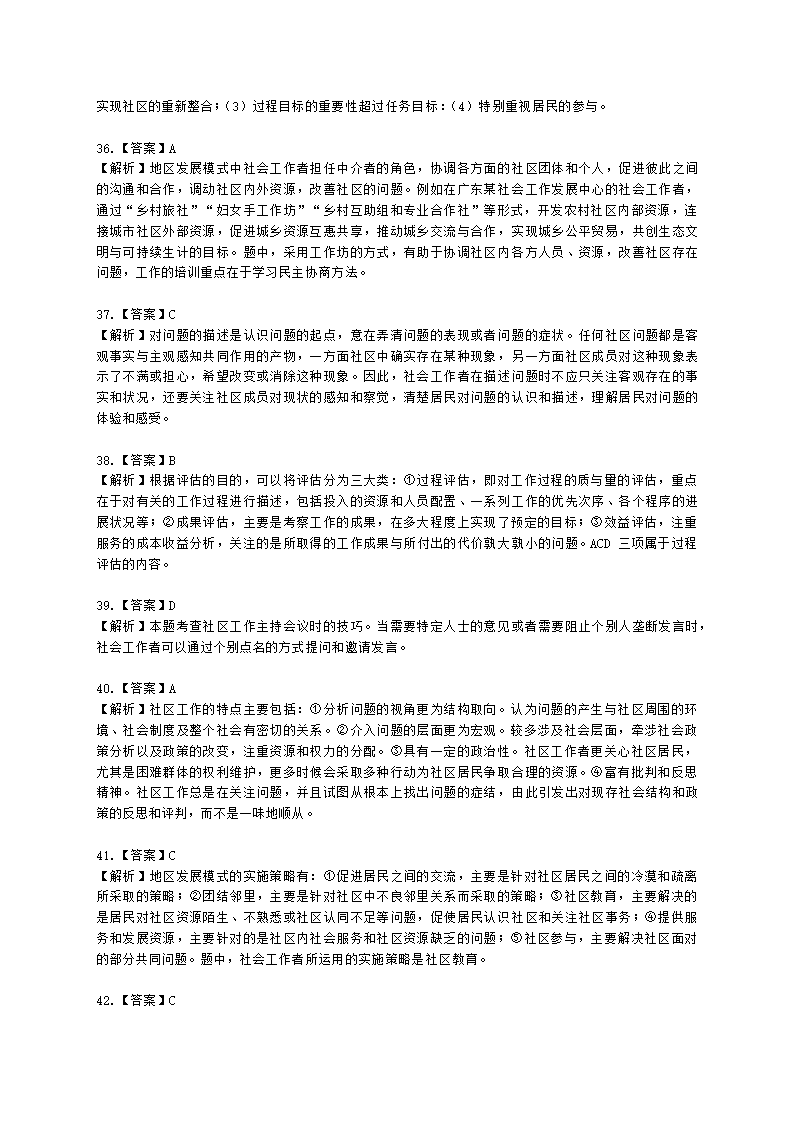 实现社区的重新整合；（3）过程目标的重要性超过任务目标；（4）特别重视居民的参与。

36.【答案】A
【解析】地区发展模式中社会工作者担任中介者的角色，协调各方面的社区团体和个人，促进彼此之间的沟通和合作，调动社区内外资源，改善社区的问题。例如在广东某社会工作发展中心的社会工作者，通过“乡村旅社”“妇女手工作坊”“乡村互助组和专业合作社”等形式，开发农村社区内部资源，连接城市社区外部资源，促进城乡资源互惠共享，推动城乡交流与合作，实现城乡公平贸易，共创生态文明与可持续生计的目标。题中，采用工作坊的方式，有助于协调社区内各方人员、资源，改善社区存在问题，工作的培训重点在于学习民主协商方法。

37.【答案】C
【解析】对问题的描述是认识问题的起点，意在弄清问题的表现或者问题的症状。任何社区问题都是客观事实与主观感知共同作用的产物，一方面社区中确实存在某种现象，另一方面社区成员对这种现象表示了不满或担心，希望改变或消除这种现象。因此，社会工作者在描述问题时不应只关注客观存在的事实和状况，还要关注社区成员对现状的感知和察觉，清楚居民对问题的认识和描述，理解居民对问题的体验和感受。

38.【答案】B
【解析】根据评估的目的，可以将评估分为三大类：①过程评估，即对工作过程的质与量的评估，重点在于对有关的工作过程进行描述，包括投入的资源和人员配置、一系列工作的优先次序、各个程序的进展状况等；②成果评估，主要是考察工作的成果，在多大程度上实现了预定的目标；③效益评估，注重服务的成本收益分析，关注的是所取得的工作成果与所付出的代价孰大孰小的问题。ACD 三项属于过程评估的内容。

39.【答案】D
【解析】本题考查社区工作主持会议时的技巧。当需要特定人士的意见或者需要阻止个别人垄断发言时，社会工作者可以通过个别点名的方式提问和邀请发言。

40.【答案】A
【解析】社区工作的特点主要包括：①分析问题的视角更为结构取向。认为问题的产生与社区周围的环境、社会制度及整个社会有密切的关系。②介入问题的层面更为宏观。较多涉及社会层面，牵涉社会政策分析以及政策的改变，注重资源和权力的分配。③具有一定的政治性。社区工作者更关心社区居民，尤其是困难群体的权利维护，更多时候会采取多种行动为社区居民争取合理的资源。④富有批判和反思精神。社区工作总是在关注问题，并且试图从根本上找出问题的症结，由此引发出对现存社会结构和政策的反思和评判，而不是一味地顺从。

41.【答案】C
【解析】地区发展模式的实施策略有：①促进居民之间的交流，主要是针对社区居民之间的冷漠和疏离所采取的策略；②团结邻里，主要是针对社区中不良邻里关系而采取的策略；③社区教育，主要解决的是居民对社区资源陌生、不熟悉或社区认同不足等问题，促使居民认识社区和关注社区事务；④提供服务和发展资源，主要针对的是社区内社会服务和社区资源缺乏的问题；⑤社区参与，主要解决社区面对的部分共同问题。题中，社会工作者所运用的实施策略是社区教育。

42.【答案】C